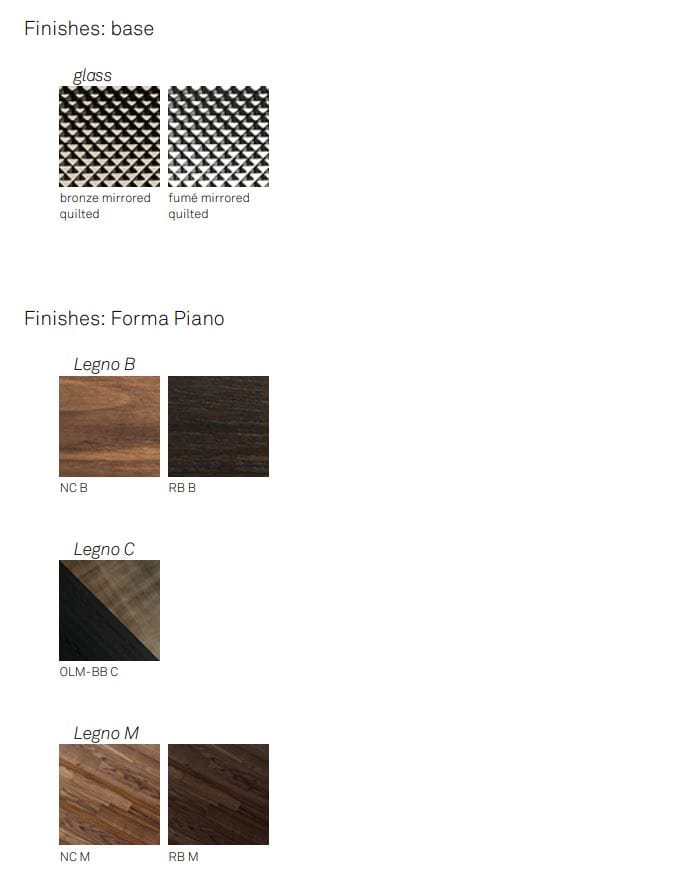 Finishes: base

glass

bronze mirrored quilted

fumé mirrored quilted

Finishes: Forma Piano

Legno B

NC B

RB B

Legno C

OLM-BB C

Legno M

NC M

RB M